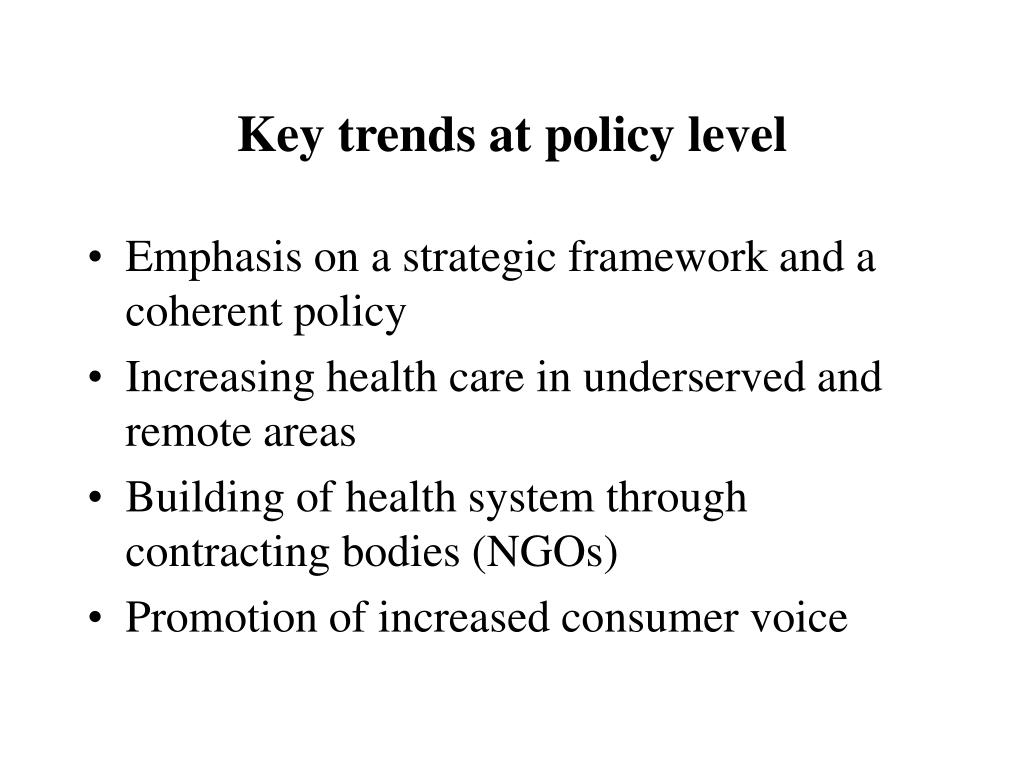 Key trends at policy level

• Emphasis on a strategic framework and a coherent policy
• Increasing health care in underserved and remote areas
• Building of health system through contracting bodies (NGOs)
• Promotion of increased consumer voice